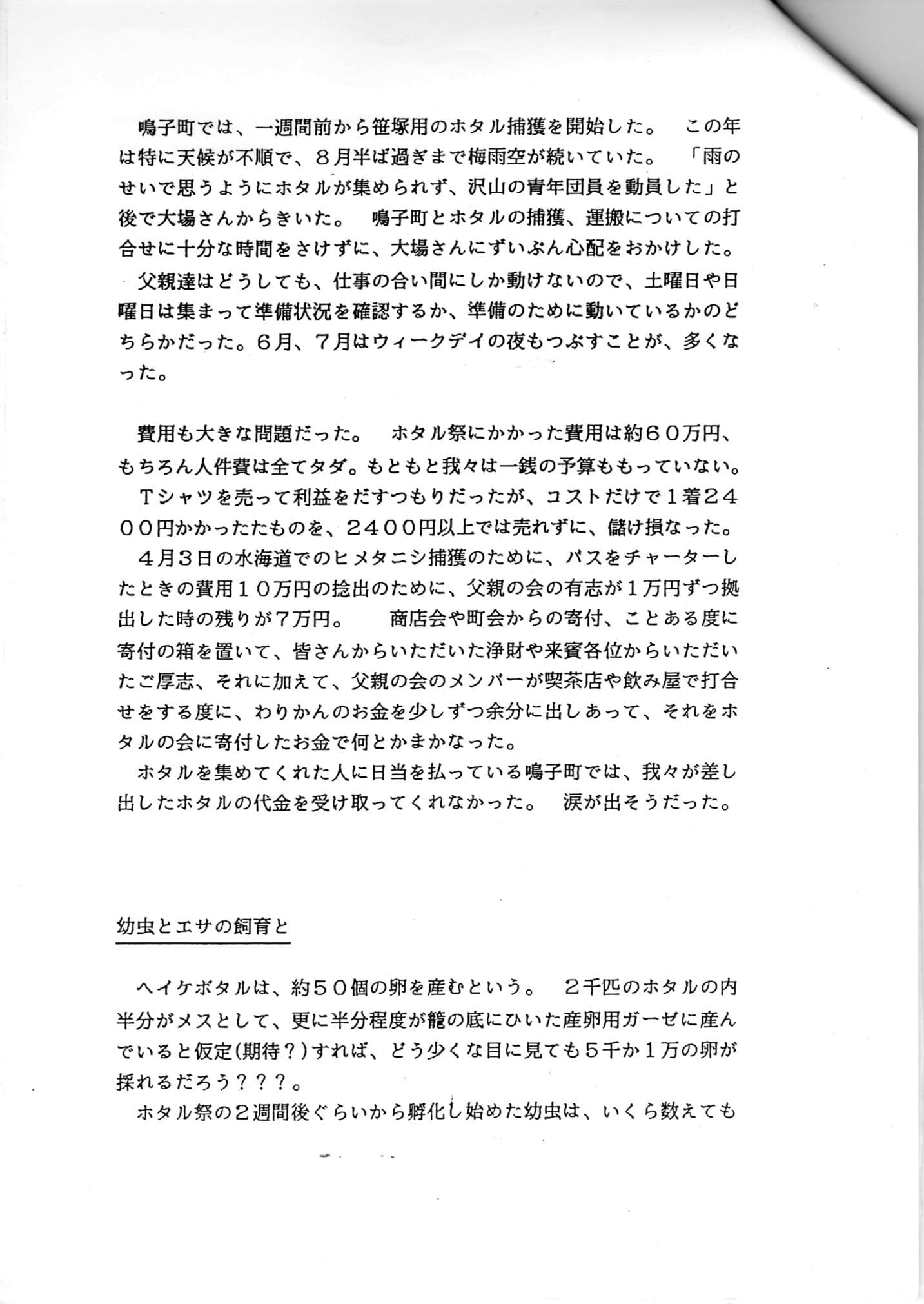 鳴子町では、一週間前から笹塚用のホタル捕獲を開始した。　この年は特に天候が不順で、８月半ば過ぎまで梅雨空が続いていた。　「雨のせいで思うようにホタルが集められず、沢山の青年団員を動員した」と後で大場さんからきいた。　鳴子町とホタルの捕獲、運搬についての打合せに十分な時間をさけずに、大場さんにずいぶん心配をおかけした。
父親達はどうしても、仕事の合い間にしか動けないので、土曜日や日曜日は集まって準備状況を確認するか、準備のために動いているかのどちらかだった。６月、７月はウィークデイの夜もつぶすことが、多くなった。

費用も大きな問題だった。　ホタル祭にかかった費用は約６０万円、もちろん人件費は全てタダ。もともと我々は一銭の予算ももっていない。
Ｔシャツを売って利益をだすつもりだったが、コストだけで１着２４００円かかったたものを、２４００円以上では売れずに、儲け損なった。
４月３日の水海道でのヒメタニシ捕獲のために、バスをチャーターしたときの費用１０万円の捻出のために、父親の会の有志が１万円ずつ拠出した時の残りが７万円。　商店会や町会からの寄付、ことある度に寄付の箱を置いて、皆さんからいただいた浄財や来賓各位からいただいたご厚志、それに加えて、父親の会のメンバーが喫茶店や飲み屋で打合せをする度に、わりかんのお金を少しずつ余分に出しあって、それをホタルの会に寄付したお金で何とかまかなった。
ホタルを集めてくれた人に日当を払っている鳴子町では、我々が差し出したホタルの代金を受け取ってくれなかった。　涙が出そうだった。

幼虫とエサの飼育と

ヘイケボタルは、約５０個の卵を産むという。　２千匹のホタルの内半分がメスとして、更に半分程度が籠の底にひいた産卵用ガーゼに産んでいると仮定(期待？)すれば、どう少くな目に見ても５千か１万の卵が採れるだろう？？？。
ホタル祭の２週間後ぐらいから孵化し始めた幼虫は、いくら数えても